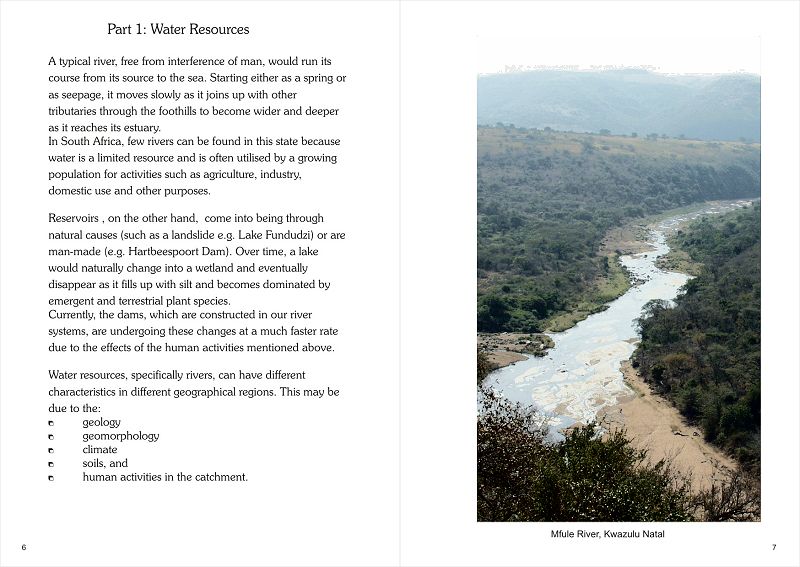 Part 1: Water Resources

A typical river, free from interference of man, would run its course from its source to the sea. Starting either as a spring or as seepage, it moves slowly as it joins up with other tributaries through the foothills to become wider and deeper as it reaches its estuary.
In South Africa, few rivers can be found in this state because water is a limited resource and is often utilised by a growing population for activities such as agriculture, industry, domestic use and other purposes.

Reservoirs , on the other hand, come into being through natural causes (such as a landslide e.g. Lake Fundudzi) or are man-made (e.g. Hartbeespoort Dam). Over time, a lake would naturally change into a wetland and eventually disappear as it fills up with silt and becomes dominated by emergent and terrestrial plant species.
Currently, the dams, which are constructed in our river systems, are undergoing these changes at a much faster rate due to the effects of the human activities mentioned above.

Water resources, specifically rivers, can have different characteristics in different geographical regions. This may be due to the:
- geology
- geomorphology
- climate
- soils, and
- human activities in the catchment.

6

Mfule River, Kwazulu Natal

7